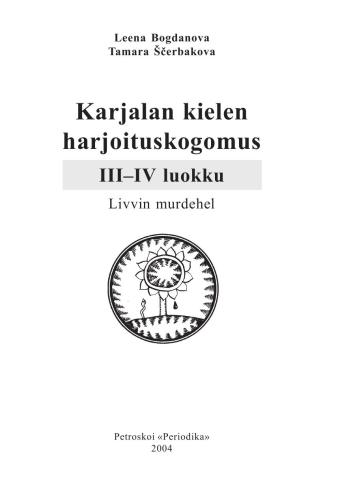 Leena Bogdanova
Tamara Ščerbakova

Karjalan kielen harjoituskogomus

III–IV luokku

Livvin murdehel

Petroskoi «Periodika»
2004